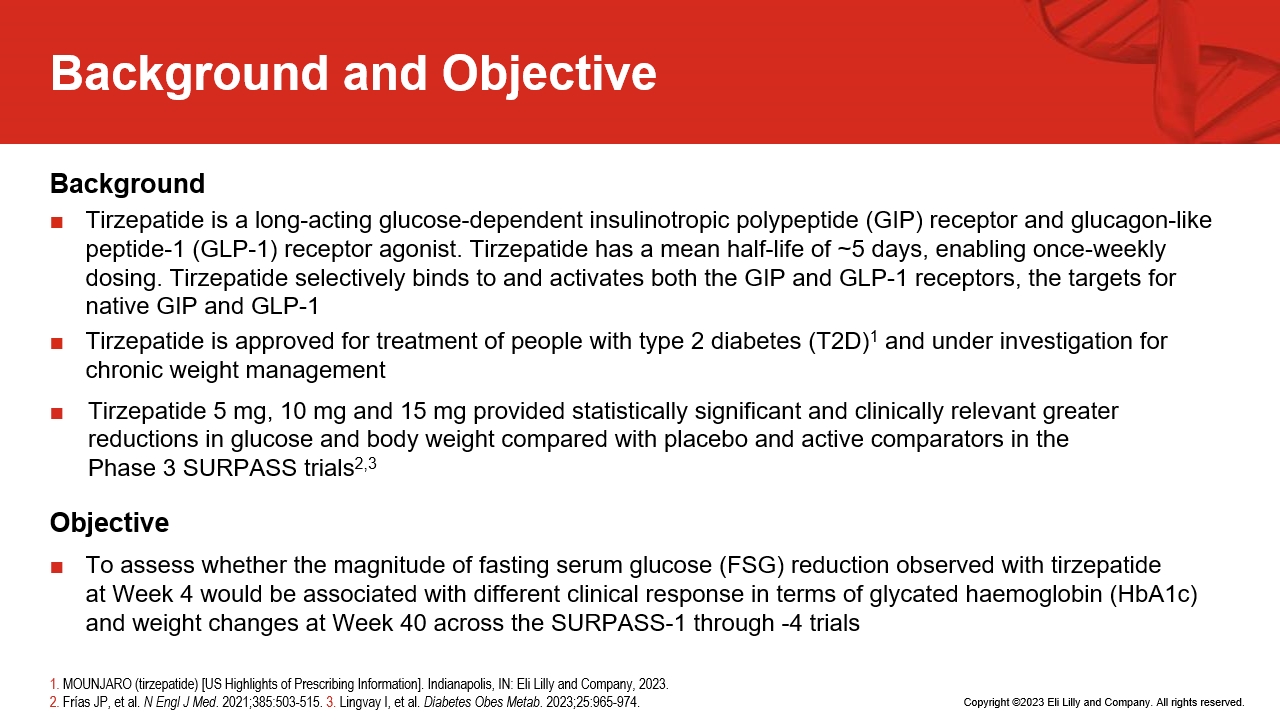 Background and Objective

Background

■ Tirzepatide is a long-acting glucose-dependent insulinotropic polypeptide (GIP) receptor and glucagon-like peptide-1 (GLP-1) receptor agonist. Tirzepatide has a mean half-life of ~5 days, enabling once-weekly dosing. Tirzepatide selectively binds to and activates both the GIP and GLP-1 receptors, the targets for native GIP and GLP-1

■ Tirzepatide is approved for treatment of people with type 2 diabetes (T2D)$^1$ and under investigation for chronic weight management

■ Tirzepatide 5 mg, 10 mg and 15 mg provided statistically significant and clinically relevant greater reductions in glucose and body weight compared with placebo and active comparators in the Phase 3 SURPASS trials$^{2,3}$

Objective

■ To assess whether the magnitude of fasting serum glucose (FSG) reduction observed with tirzepatide at Week 4 would be associated with different clinical response in terms of glycated haemoglobin (HbA1c) and weight changes at Week 40 across the SURPASS-1 through -4 trials

1. MOUNJARO (tirzepatide) [US Highlights of Prescribing Information]. Indianapolis, IN: Eli Lilly and Company, 2023.
2. Frías JP, et al. N Engl J Med. 2021;385:503-515. 3. Lingvay I, et al. Diabetes Obes Metab. 2023;25:965-974.

Copyright ©2023 Eli Lilly and Company. All rights reserved.